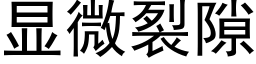 显微裂隙